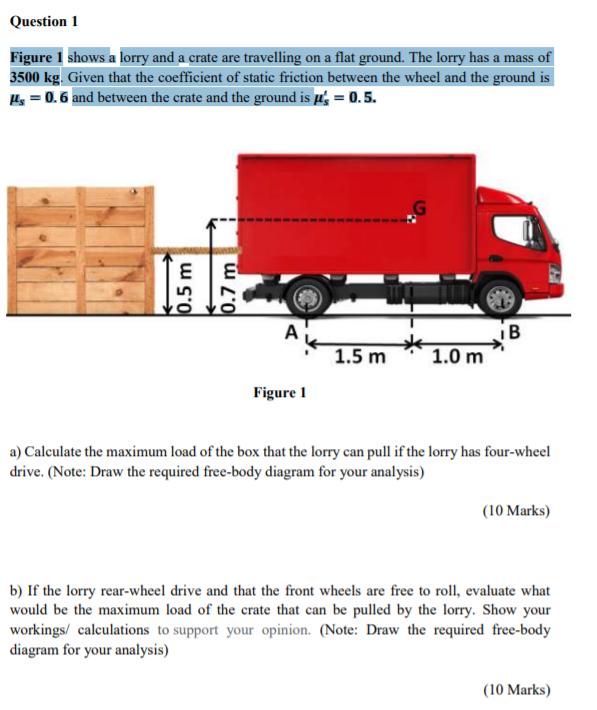 Question 1

Figure 1 shows a lorry and a crate are travelling on a flat ground. The lorry has a mass of 3500 kg. Given that the coefficient of static friction between the wheel and the ground is $\mu_s = 0.6$ and between the crate and the ground is $\mu_s' = 0.5$.

G

0.5 m

0.7 m

A

B

1.5 m

1.0 m

Figure 1

a) Calculate the maximum load of the box that the lorry can pull if the lorry has four-wheel drive. (Note: Draw the required free-body diagram for your analysis)

(10 Marks)

b) If the lorry rear-wheel drive and that the front wheels are free to roll, evaluate what would be the maximum load of the crate that can be pulled by the lorry. Show your workings/ calculations to support your opinion. (Note: Draw the required free-body diagram for your analysis)

(10 Marks)